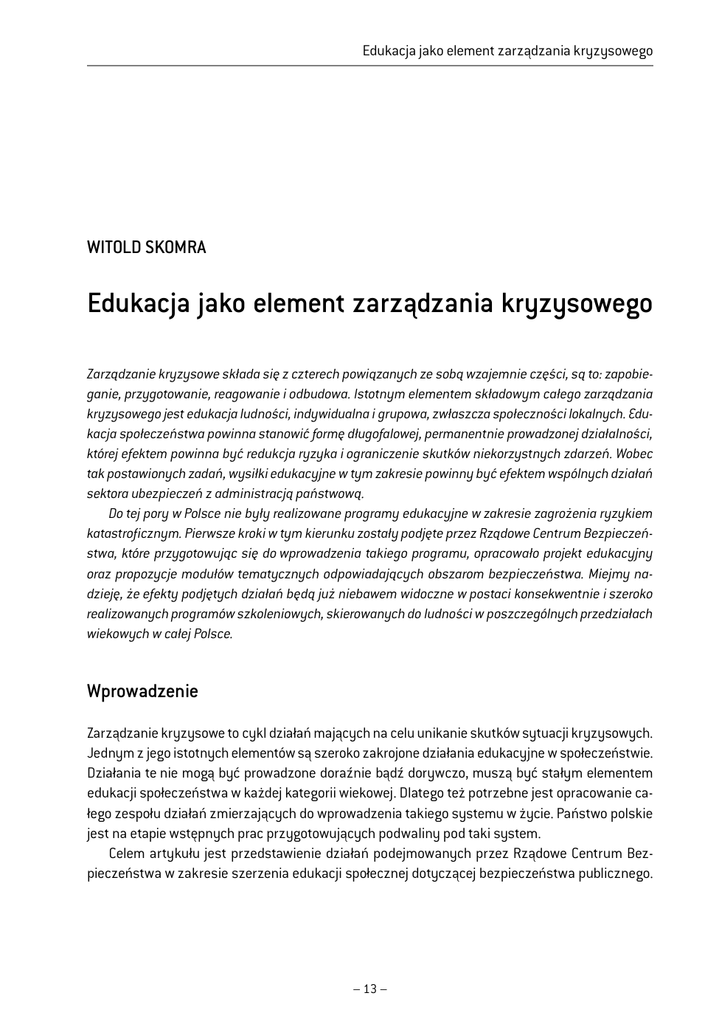 Edukacja jako element zarządzania kryzysowego

WITOLD SKOMRA

Edukacja jako element zarządzania kryzysowego

Zarządzanie kryzysowe składa się z czterech powiązanych ze sobą wzajemnie części, są to: zapobieganie, przygotowanie, reagowanie i odbudowa. Istotnym elementem składowym całego zarządzania kryzysowego jest edukacja ludności, indywidualna i grupowa, zwłaszcza społeczności lokalnych. Edukacja społeczeństwa powinna stanowić formę długofalowej, permanentnie prowadzonej działalności, której efektem powinna być redukcja ryzyka i ograniczenie skutków niekorzystnych zdarzeń. Wobec tak postawionych zadań, wysiłki edukacyjne w tym zakresie powinny być efektem wspólnych działań sektora ubezpieczeń z administracją państwową.

Do tej pory w Polsce nie były realizowane programy edukacyjne w zakresie zagrożenia ryzykiem katastroficznym. Pierwsze kroki w tym kierunku zostały podjęte przez Rządowe Centrum Bezpieczeństwa, które przygotowując się do wprowadzenia takiego programu, opracowało projekt edukacyjny oraz propozycje modułów tematycznych odpowiadających obszarom bezpieczeństwa. Miejmy nadzieję, że efekty podjętych działań będą już niebawem widoczne w postaci konsekwentnie i szeroko realizowanych programów szkoleniowych, skierowanych do ludności w poszczególnych przedziałach wiekowych w całej Polsce.

Wprowadzenie

Zarządzanie kryzysowe to cykl działań mających na celu unikanie skutków sytuacji kryzysowych. Jednym z jego istotnych elementów są szeroko zakrojone działania edukacyjne w społeczeństwie. Działania te nie mogą być prowadzone doraźnie bądź dorywczo, muszą być stałym elementem edukacji społeczeństwa w każdej kategorii wiekowej. Dlatego też potrzebne jest opracowanie całego zespołu działań zmierzających do wprowadzenia takiego systemu w życie. Państwo polskie jest na etapie wstępnych prac przygotowujących podwaliny pod taki system.

Celem artykułu jest przedstawienie działań podejmowanych przez Rządowe Centrum Bezpieczeństwa w zakresie szerzenia edukacji społecznej dotyczącej bezpieczeństwa publicznego.

– 13 –